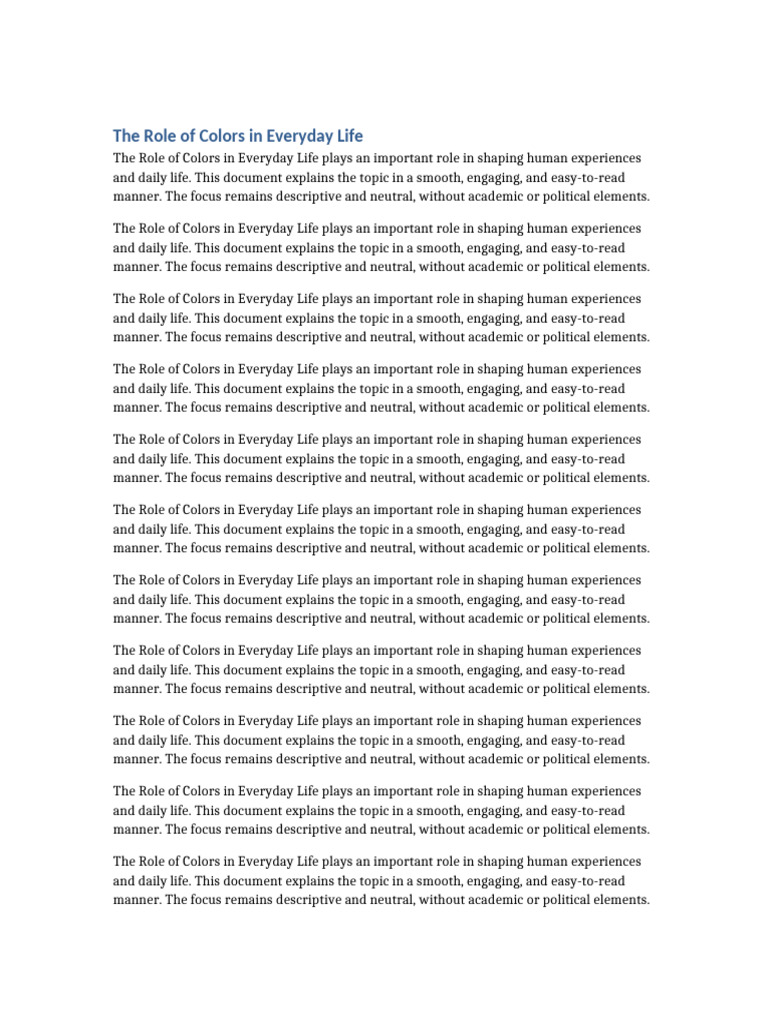 The Role of Colors in Everyday Life

The Role of Colors in Everyday Life plays an important role in shaping human experiences and daily life. This document explains the topic in a smooth, engaging, and easy-to-read manner. The focus remains descriptive and neutral, without academic or political elements.

The Role of Colors in Everyday Life plays an important role in shaping human experiences and daily life. This document explains the topic in a smooth, engaging, and easy-to-read manner. The focus remains descriptive and neutral, without academic or political elements.

The Role of Colors in Everyday Life plays an important role in shaping human experiences and daily life. This document explains the topic in a smooth, engaging, and easy-to-read manner. The focus remains descriptive and neutral, without academic or political elements.

The Role of Colors in Everyday Life plays an important role in shaping human experiences and daily life. This document explains the topic in a smooth, engaging, and easy-to-read manner. The focus remains descriptive and neutral, without academic or political elements.

The Role of Colors in Everyday Life plays an important role in shaping human experiences and daily life. This document explains the topic in a smooth, engaging, and easy-to-read manner. The focus remains descriptive and neutral, without academic or political elements.

The Role of Colors in Everyday Life plays an important role in shaping human experiences and daily life. This document explains the topic in a smooth, engaging, and easy-to-read manner. The focus remains descriptive and neutral, without academic or political elements.

The Role of Colors in Everyday Life plays an important role in shaping human experiences and daily life. This document explains the topic in a smooth, engaging, and easy-to-read manner. The focus remains descriptive and neutral, without academic or political elements.

The Role of Colors in Everyday Life plays an important role in shaping human experiences and daily life. This document explains the topic in a smooth, engaging, and easy-to-read manner. The focus remains descriptive and neutral, without academic or political elements.

The Role of Colors in Everyday Life plays an important role in shaping human experiences and daily life. This document explains the topic in a smooth, engaging, and easy-to-read manner. The focus remains descriptive and neutral, without academic or political elements.

The Role of Colors in Everyday Life plays an important role in shaping human experiences and daily life. This document explains the topic in a smooth, engaging, and easy-to-read manner. The focus remains descriptive and neutral, without academic or political elements.

The Role of Colors in Everyday Life plays an important role in shaping human experiences and daily life. This document explains the topic in a smooth, engaging, and easy-to-read manner. The focus remains descriptive and neutral, without academic or political elements.